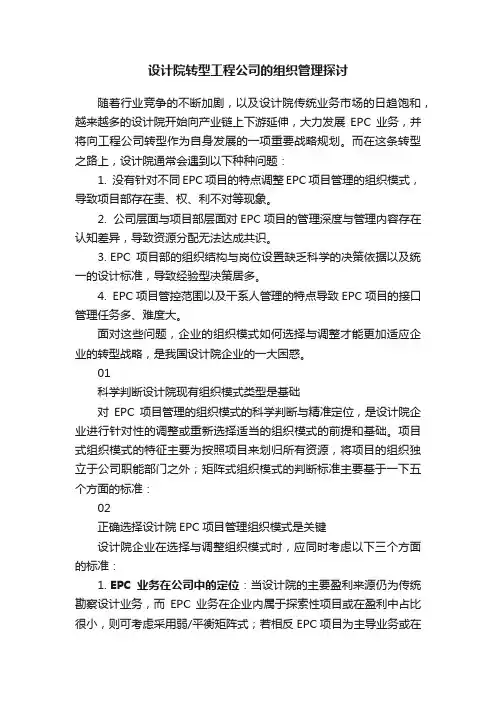 设计院转型工程公司的组织管理探讨

随着行业竞争的不断加剧，以及设计院传统业务市场的日趋饱和，越来越多的设计院开始向产业链上下游延伸，大力发展 EPC 业务，并将向工程公司转型作为自身发展的一项重要战略规划。而在这条转型之路上，设计院通常会遇到以下种种问题：

1. 没有针对不同 EPC 项目的特点调整 EPC 项目管理的组织模式，导致项目部存在责、权、利不对等现象。

2. 公司层面与项目部层面对 EPC 项目的管理深度与管理内容存在认知差异，导致资源分配无法达成共识。

3. EPC 项目部的组织结构与岗位设置缺乏科学的决策依据以及统一的设计标准，导致经验型决策居多。

4. EPC 项目管控范围以及干系人管理的特点导致 EPC 项目的接口管理任务多、难度大。

面对这些问题，企业的组织模式如何选择与调整才能更加适应企业的转型战略，是我国设计院企业的一大困惑。

01

科学判断设计院现有组织模式类型是基础

对 EPC 项目管理的组织模式的科学判断与精准定位，是设计院企业进行针对性的调整或重新选择适当的组织模式的前提和基础。项目式组织模式的特征主要为按照项目来划归所有资源，将项目的组织独立于公司职能部门之外；矩阵式组织模式的判断标准主要基于一下五个方面的标准：

02

正确选择设计院 EPC 项目管理组织模式是关键

设计院企业在选择与调整组织模式时，应同时考虑以下三个方面的标准：

1. EPC 业务在公司中的定位：当设计院的主要盈利来源仍为传统勘察设计业务，而 EPC 业务在企业内属于探索性项目或在盈利中占比很小，则可考虑采用弱/平衡矩阵式；若相反 EPC 项目为主导业务或在